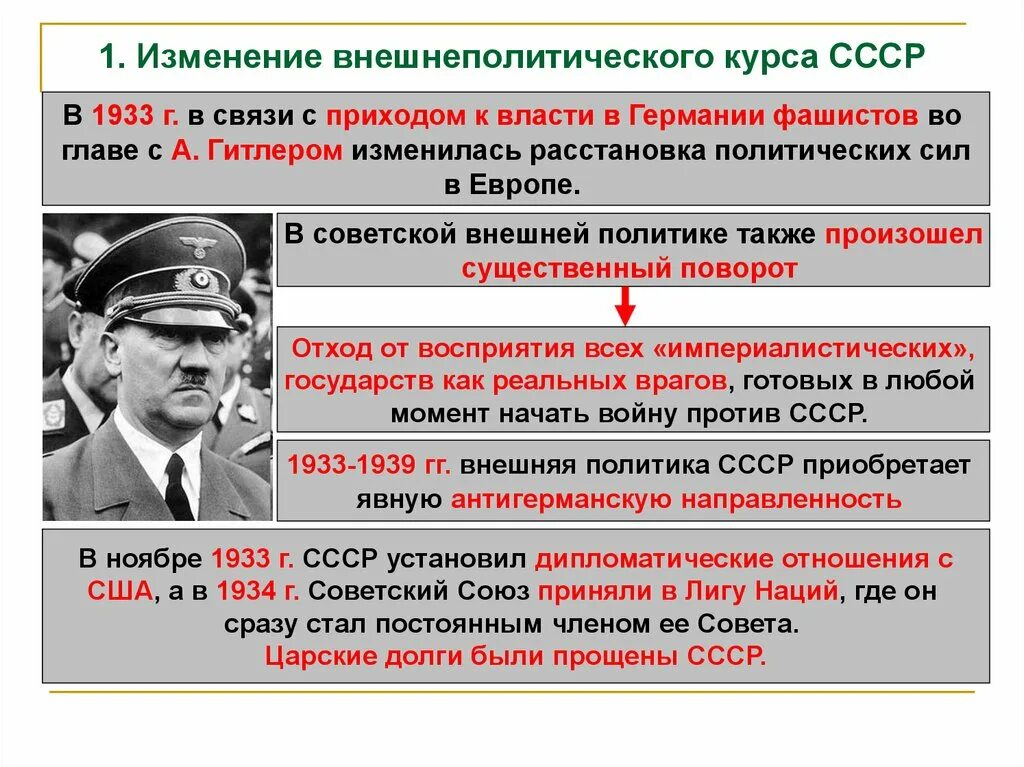 1. Изменение внешнеполитического курса СССР

В 1933 г. в связи с приходом к власти в Германии фашистов во главе с А. Гитлером изменилась расстановка политических сил в Европе.

В советской внешней политике также произошел существенный поворот

Отход от восприятия всех «империалистических», государств как реальных врагов, готовых в любой момент начать войну против СССР.

1933-1939 гг. внешняя политика СССР приобретает явную антигерманскую направленность

В ноябре 1933 г. СССР установил дипломатические отношения с США, а в 1934 г. Советский Союз приняли в Лигу Наций, где он сразу стал постоянным членом ее Совета.
Царские долги были прощены СССР.